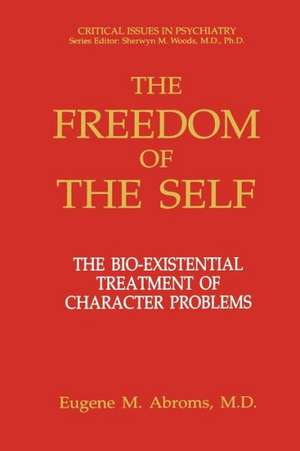 CRITICAL ISSUES IN PSYCHIATRY
Series Editor: Sherwyn M. Woods, M.D., Ph.D.

THE FREEDOM OF THE SELF

THE BIO-EXISTENTIAL TREATMENT OF CHARACTER PROBLEMS

Eugene M. Abroms, M.D.